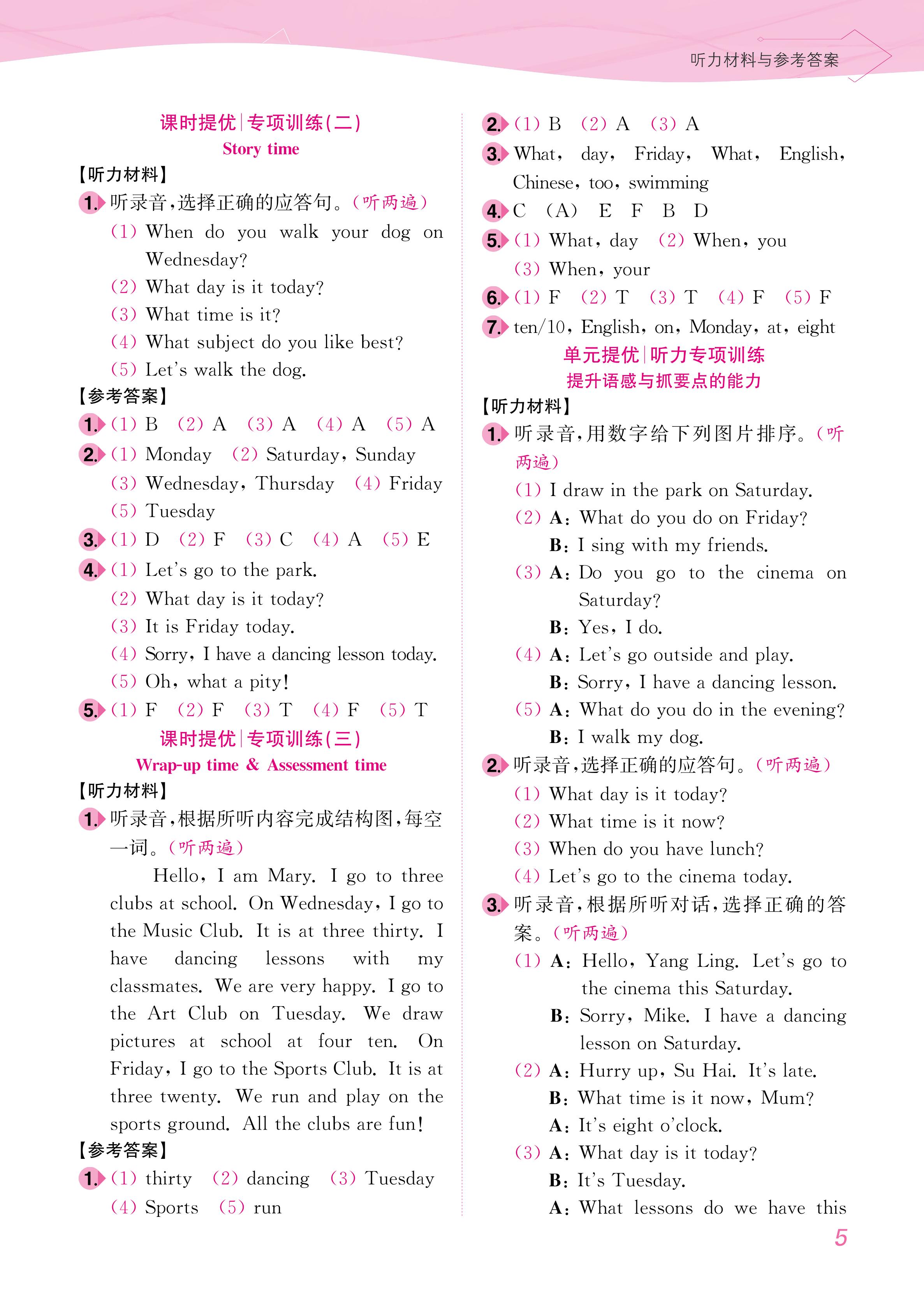 听力材料与参考答案

课时提优|专项训练(二)
Story time

【听力材料】

1. 听录音,选择正确的应答句。(听两遍)
(1) When do you walk your dog on Wednesday?
(2) What day is it today?
(3) What time is it?
(4) What subject do you like best?
(5) Let's walk the dog.

【参考答案】

1. (1) B (2) A (3) A (4) A (5) A
2. (1) Monday (2) Saturday, Sunday (3) Wednesday, Thursday (4) Friday (5) Tuesday
3. (1) D (2) F (3) C (4) A (5) E
4. (1) Let's go to the park.
(2) What day is it today?
(3) It is Friday today.
(4) Sorry, I have a dancing lesson today.
(5) Oh, what a pity!
5. (1) F (2) F (3) T (4) F (5) T

课时提优|专项训练(三)
Wrap-up time & Assessment time

【听力材料】

1. 听录音,根据所听内容完成结构图,每空一词。(听两遍)

Hello, I am Mary. I go to three clubs at school. On Wednesday, I go to the Music Club. It is at three thirty. I have dancing lessons with my classmates. We are very happy. I go to the Art Club on Tuesday. We draw pictures at school at four ten. On Friday, I go to the Sports Club. It is at three twenty. We run and play on the sports ground. All the clubs are fun!

【参考答案】

1. (1) thirty (2) dancing (3) Tuesday (4) Sports (5) run
2. (1) B (2) A (3) A
3. What, day, Friday, What, English, Chinese, too, swimming
4. C (A) E F B D
5. (1) What, day (2) When, you (3) When, your
6. (1) F (2) T (3) T (4) F (5) F
7. ten/10, English, on, Monday, at, eight

单元提优|听力专项训练
提升语感与抓要点的能力

【听力材料】

1. 听录音,用数字给下列图片排序。(听两遍)
(1) I draw in the park on Saturday.
(2) A: What do you do on Friday?
B: I sing with my friends.
(3) A: Do you go to the cinema on Saturday?
B: Yes, I do.
(4) A: Let's go outside and play.
B: Sorry, I have a dancing lesson.
(5) A: What do you do in the evening?
B: I walk my dog.

2. 听录音,选择正确的应答句。(听两遍)
(1) What day is it today?
(2) What time is it now?
(3) When do you have lunch?
(4) Let's go to the cinema today.

3. 听录音,根据所听对话,选择正确的答案。(听两遍)
(1) A: Hello, Yang Ling. Let's go to the cinema this Saturday.
B: Sorry, Mike. I have a dancing lesson on Saturday.
(2) A: Hurry up, Su Hai. It's late.
B: What time is it now, Mum?
A: It's eight o'clock.
(3) A: What day is it today?
B: It's Tuesday.
A: What lessons do we have this

5